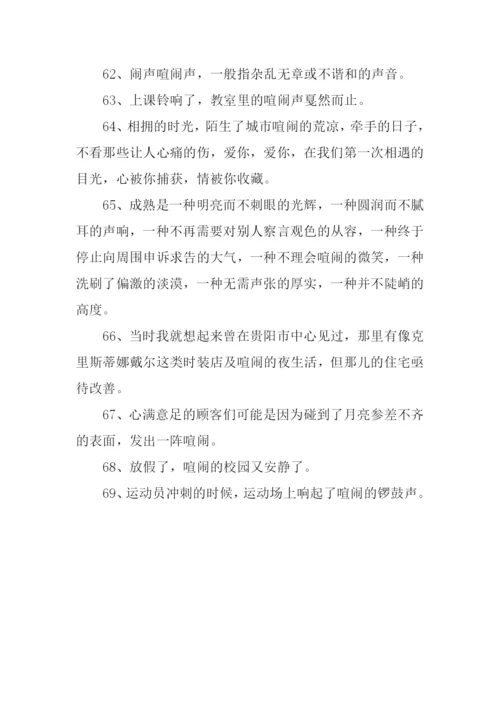 62、闹声喧闹声，一般指杂乱无章或不谐和的声音。

63、上课铃响了，教室里的喧闹声戛然而止。

64、相拥的时光，陌生了城市喧闹的荒凉，牵手的日子，不看那些让人心痛的伤，爱你，爱你，在我们第一次相遇的目光，心被你捕获，情被你收藏。

65、成熟是一种明亮而不刺眼的光辉，一种圆润而不腻耳的声响，一种不再需要对别人察言观色的从容，一种终于停止向周围申诉求告的大气，一种不理会喧闹的微笑，一种洗刷了偏激的淡漠，一种无需声张的厚实，一种并不陡峭的高度。

66、当时我就想起来曾在贵阳市中心见过，那里有像克里斯蒂娜戴尔这类时装店及喧闹的夜生活，但那儿的住宅亟待改善。

67、心满意足的顾客们可能是因为碰到了月亮参差不齐的表面，发出一阵喧闹。

68、放假了，喧闹的校园又安静了。

69、运动员冲刺的时候，运动场上响起了喧闹的锣鼓声。